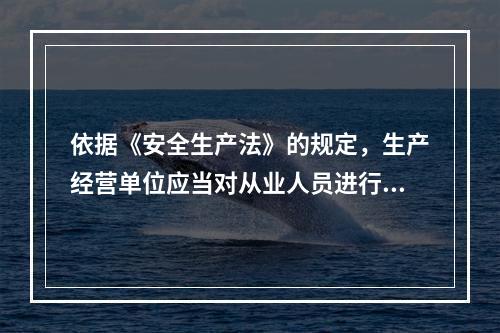 依据《安全生产法》的规定，生产经营单位应当对从业人员进行...